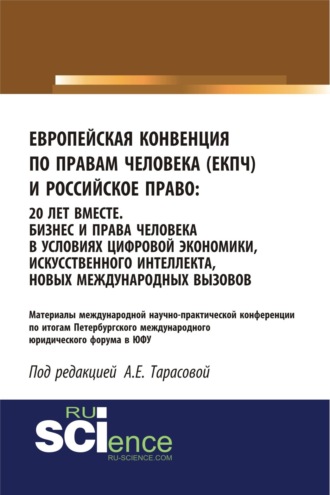 ЕВРОПЕЙСКАЯ КОНВЕНЦИЯ ПО ПРАВАМ ЧЕЛОВЕКА (ЕКПЧ) И РОССИЙСКОЕ ПРАВО:
20 ЛЕТ ВМЕСТЕ. БИЗНЕС И ПРАВА ЧЕЛОВЕКА В УСЛОВИЯХ ЦИФРОВОЙ ЭКОНОМИКИ, ИСКУССТВЕННОГО ИНТЕЛЛЕКТА, НОВЫХ МЕЖДУНАРОДНЫХ ВЫЗОВОВ

Материалы международной научно-практической конференции по итогам Петербургского международного юридического форума в ЮФУ

Под редакцией А.Е. Тарасовой

RU SCIence
RU-SCIENCE.COM